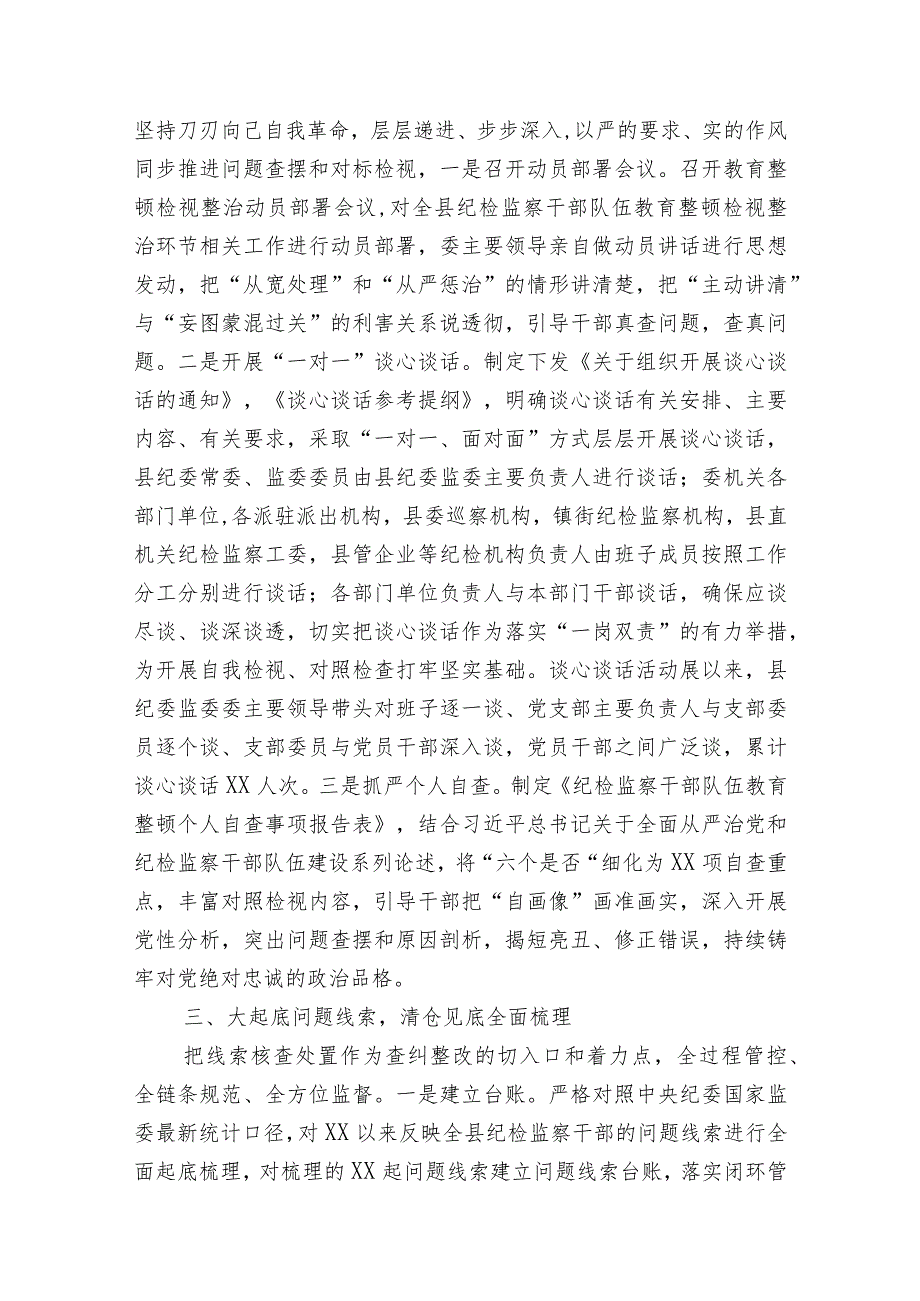 坚持刀刃向己自我革命，层层递进、步步深入，以严的要求、实的作风同步推进问题查摆和对标检视，一是召开动员部署会议。召开教育整顿检视整治动员部署会议，对全县纪检监察干部队伍教育整顿检视整治环节相关工作进行动员部署，委主要领导亲自做动员讲话进行思想发动，把“从宽处理”和“从严惩治”的情形讲清楚，把“主动讲清”与“妄图蒙混过关”的利害关系说透彻，引导干部真查问题，查真问题。二是开展“一对一”谈心谈话。制定下发《关于组织开展谈心谈话的通知》，《谈心谈话参考提纲》，明确谈心谈话有关安排、主要内容、有关要求，采取“一对一、面对面”方式层层开展谈心谈话，县纪委常委、监委委员由县纪委监委主要负责人进行谈话；委机关各部门单位，各派驻派出机构，县委巡察机构，镇街纪检监察机构，县直机关纪检监察工委，县管企业等纪检机构负责人由班子成员按照工作分工分别进行谈话；各部门单位负责人与本部门干部谈话，确保应谈尽谈、谈深谈透，切实把谈心谈话作为落实“一岗双责”的有力举措，为开展自我检视、对照检查打牢坚实基础。谈心谈话活动展以来，县纪委监委委主要领导带头对班子逐一谈、党支部主要负责人与支部委员逐个谈、支部委员与党员干部深入谈，党员干部之间广泛谈，累计谈心谈话XX人次。三是抓严个人自查。制定《纪检监察干部队伍教育整顿个人自查事项报告表》，结合习近平总书记关于全面从严治党和纪检监察干部队伍建设系列论述，将“六个是否“细化为XX项自查重点，丰富对照检视内容，引导干部把“自画像”画准画实，深入开展党性分析，突出问题查摆和原因剖析，揭短亮丑、修正错误，持续铸牢对党绝对忠诚的政治品格。

三、大起底问题线索，清仓见底全面梳理

把线索核查处置作为查纠整改的切入口和着力点，全过程管控、全链条规范、全方位监督。一是建立台账。严格对照中央纪委国家监委最新统计口径，对XX以来反映全县纪检监察干部的问题线索进行全面起底梳理，对梳理的XX起问题线索建立问题线索台账，落实闭环管